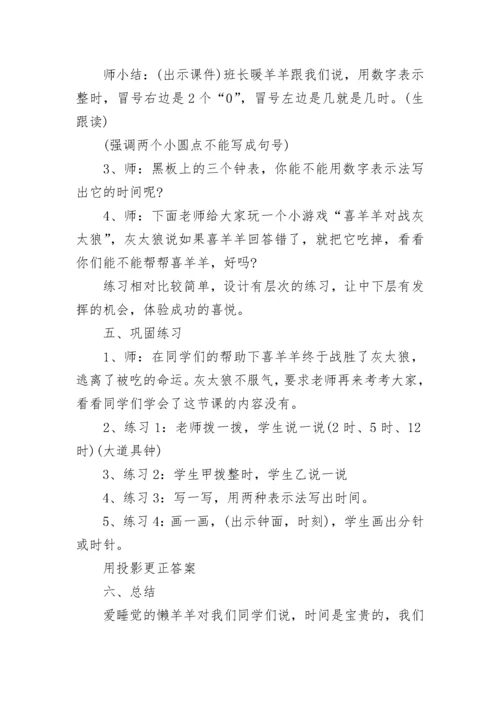 师小结：(出示课件)班长暖羊羊跟我们说，用数字表示整时，冒号右边是2个“0”，冒号左边是几就是几时。(生跟读)

(强调两个小圆点不能写成句号)

3、师：黑板上的三个钟表，你能不能用数字表示法写出它的时间呢?

4、师：下面老师给大家玩一个小游戏“喜羊羊对战灰太狼”，灰太狼说如果喜羊羊回答错了，就把它吃掉，看看你们能不能帮帮喜羊羊，好吗?

练习相对比较简单，设计有层次的练习，让中下层有发挥的机会，体验成功的喜悦。

五、巩固练习

1、师：在同学们的帮助下喜羊羊终于战胜了灰太狼，逃离了被吃的命运。灰太狼不服气，要求老师再来考考大家，看看同学们学会了这节课的内容没有。

2、练习1：老师拨一拨，学生说一说(2时、5时、12时)(大道具钟)

3、练习2：学生甲拨整时，学生乙说一说

4、练习3：写一写，用两种表示法写出时间。

5、练习4：画一画，(出示钟面，时刻)，学生画出分针或时针。

用投影更正答案

六、总结

爱睡觉的懒羊羊对我们同学们说，时间是宝贵的，我们